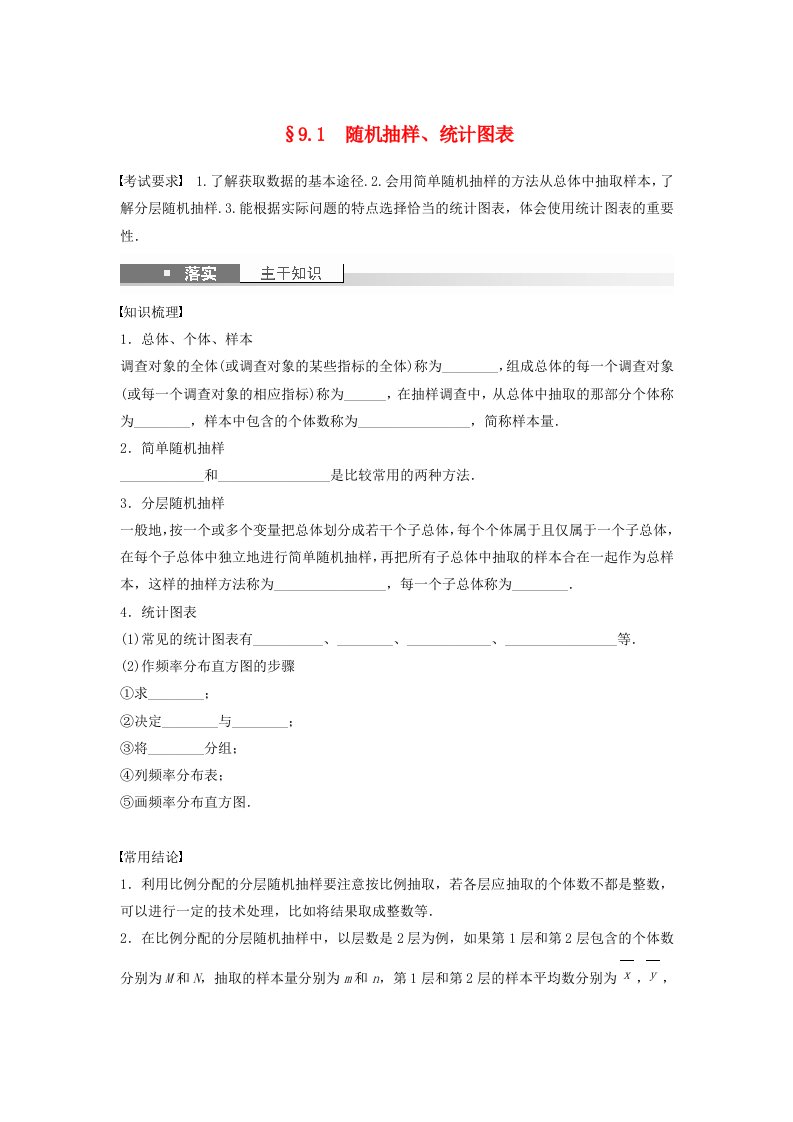 §9.1　随机抽样、统计图表

【考试要求】 1.了解获取数据的基本途径.2.会用简单随机抽样的方法从总体中抽取样本，了解分层随机抽样.3.能根据实际问题的特点选择恰当的统计图表，体会使用统计图表的重要性.

落实　主干知识

【知识梳理】

1．总体、个体、样本

调查对象的全体(或调查对象的某些指标的全体)称为________，组成总体的每一个调查对象(或每一个调查对象的相应指标)称为______，在抽样调查中，从总体中抽取的那部分个体称为________，样本中包含的个体数称为________________，简称样本量.

2．简单随机抽样

____________和________________是比较常用的两种方法.

3．分层随机抽样

一般地，按一个或多个变量把总体划分成若干个子总体，每个个体属于且仅属于一个子总体，在每个子总体中独立地进行简单随机抽样，再把所有子总体中抽取的样本合在一起作为总样本，这样的抽样方法称为________________，每一个子总体称为________.

4．统计图表

(1)常见的统计图表有__________、________、____________、________________等.

(2)作频率分布直方图的步骤

①求________；

②决定________与________；

③将________分组；

④列频率分布表；

⑤画频率分布直方图.

【常用结论】

1．利用比例分配的分层随机抽样要注意按比例抽取，若各层应抽取的个体数不都是整数，可以进行一定的技术处理，比如将结果取成整数等.

2．在比例分配的分层随机抽样中，以层数是2层为例，如果第1层和第2层包含的个体数分别为$M$和$N$，抽取的样本量分别为$m$和$n$，第1层和第2层的样本平均数分别为$\overline{x}$，$\overline{y}$，